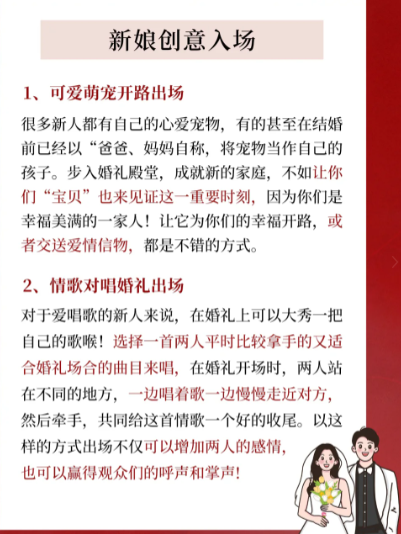 新娘创意入场

1、可爱萌宠开路出场

很多新人都有自己的心爱宠物，有的甚至在结婚前已经以“爸爸、妈妈自称，将宠物当作自己的孩子。步入婚礼殿堂，成就新的家庭，不如让你们“宝贝”也来见证这一重要时刻，因为你们是幸福美满的一家人！让它为你们的幸福开路，或者交送爱情信物，都是不错的方式。

2、情歌对唱婚礼出场

对于爱唱歌的新人来说，在婚礼上可以大秀一把自己的歌喉！选择一首两人平时比较拿手的又适合婚礼场合的曲目来唱，在婚礼开场时，两人站在不同的地方，一边唱着歌一边慢慢走近对方，然后牵手，共同给这首情歌一个好的收尾。以这样的方式出场不仅可以增加两人的感情，也可以赢得观众们的呼声和掌声！